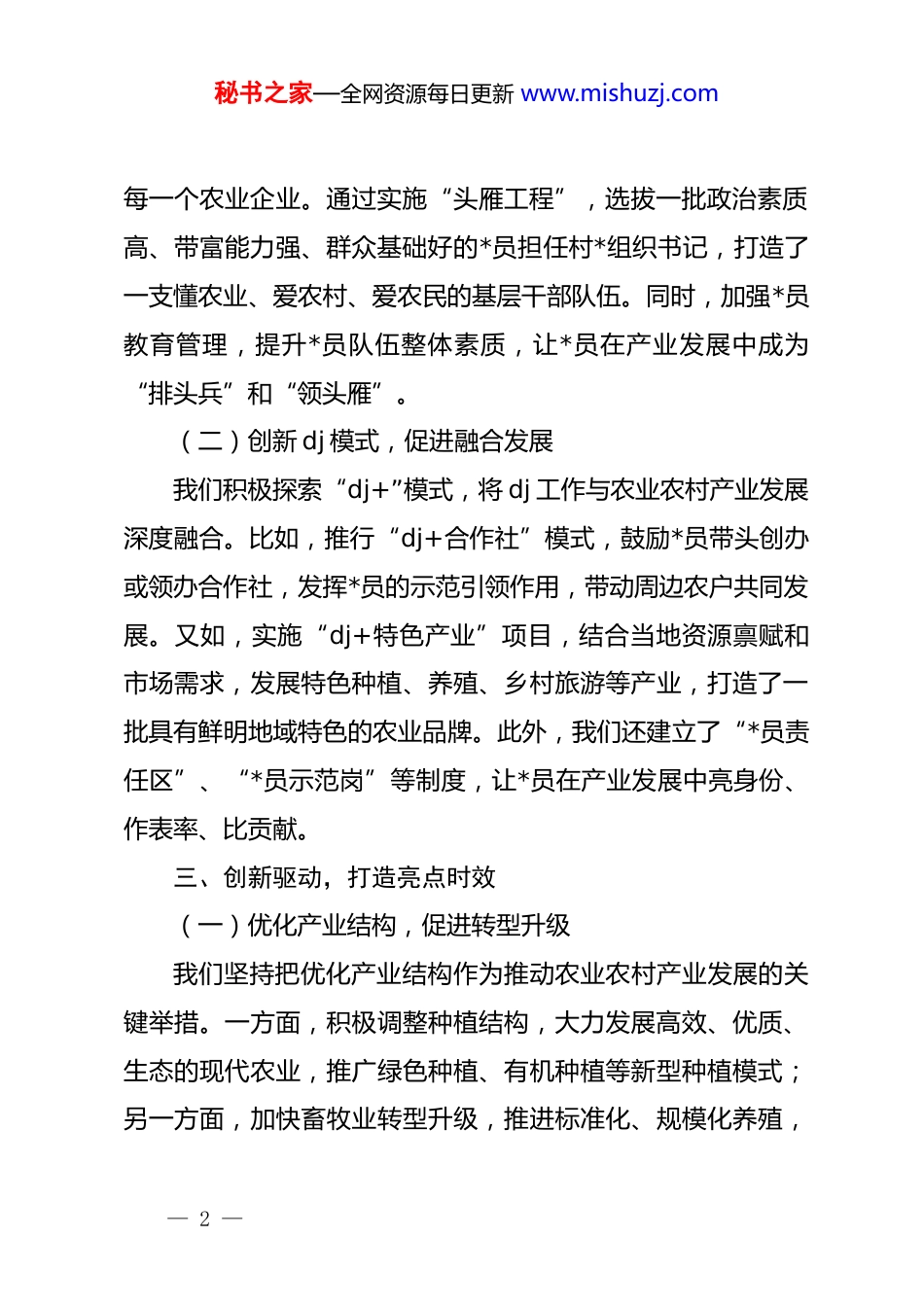 秘书之家—全网资源每日更新 www.mishuzj.com

每一个农业企业。通过实施“头雁工程”，选拔一批政治素质高、带富能力强、群众基础好的*员担任村*组织书记，打造了一支懂农业、爱农村、爱农民的基层干部队伍。同时，加强*员教育管理，提升*员队伍整体素质，让*员在产业发展中成为“排头兵”和“领头雁”。

（二）创新 dj 模式，促进融合发展

我们积极探索“dj+”模式，将 dj 工作与农业农村产业发展深度融合。比如，推行“dj+合作社”模式，鼓励*员带头创办或领办合作社，发挥*员的示范引领作用，带动周边农户共同发展。又如，实施“dj+特色产业”项目，结合当地资源禀赋和市场需求，发展特色种植、养殖、乡村旅游等产业，打造了一批具有鲜明地域特色的农业品牌。此外，我们还建立了“*员责任区”、“*员示范岗”等制度，让*员在产业发展中亮身份、作表率、比贡献。

三、创新驱动，打造亮点时效

（一）优化产业结构，促进转型升级

我们坚持把优化产业结构作为推动农业农村产业发展的关键举措。一方面，积极调整种植结构，大力发展高效、优质、生态的现代农业，推广绿色种植、有机种植等新型种植模式；另一方面，加快畜牧业转型升级，推进标准化、规模化养殖，

— 2 —